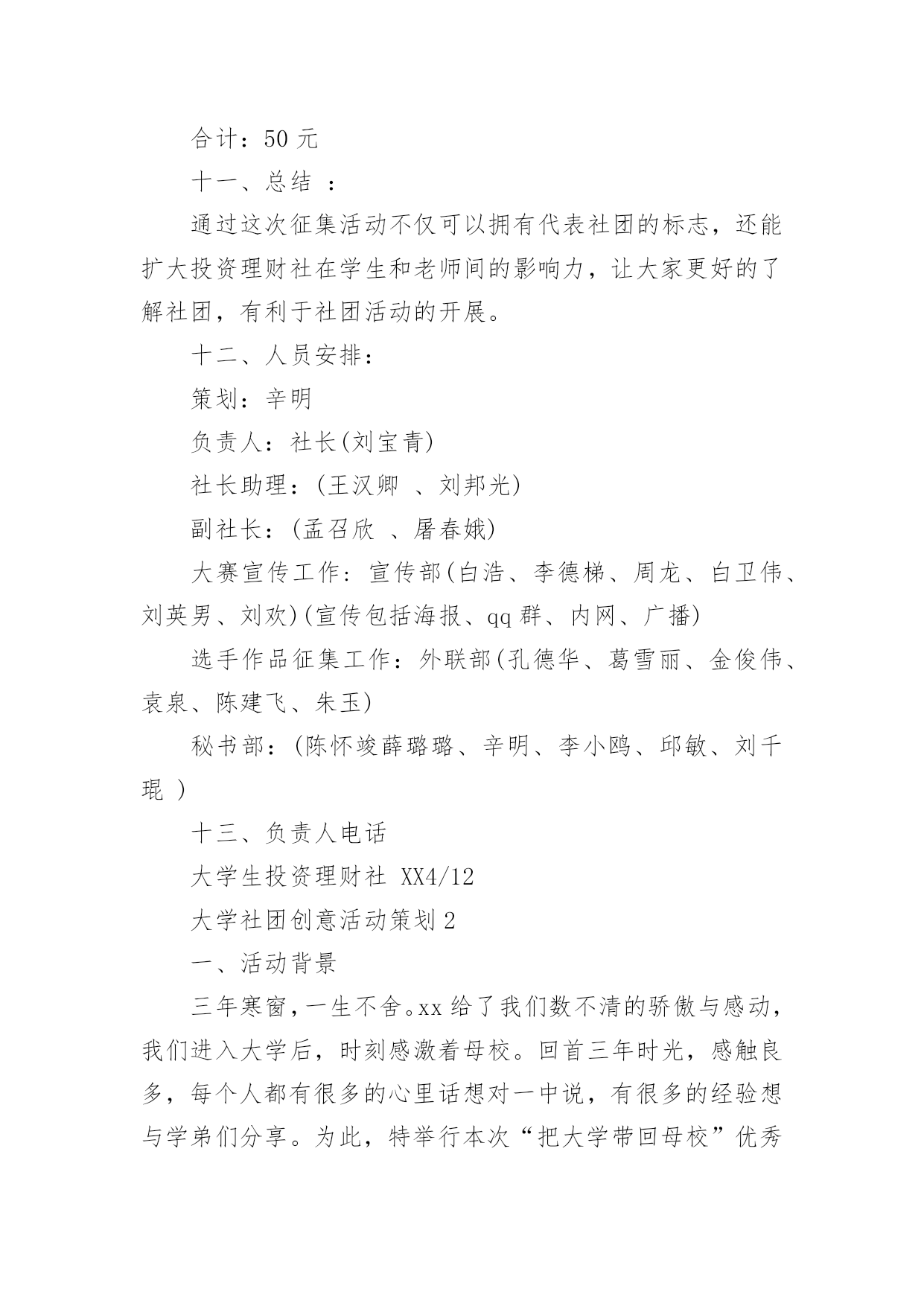 合计：50 元

十一、总结 ：

通过这次征集活动不仅可以拥有代表社团的标志，还能扩大投资理财社在学生和老师间的影响力，让大家更好的了解社团，有利于社团活动的开展。

十二、人员安排：

策划：辛明

负责人：社长(刘宝青)

社长助理：(王汉卿 、刘邦光)

副社长：(孟召欣 、屠春娥)

大赛宣传工作：宣传部(白浩、李德梯、周龙、白卫伟、刘英男、刘欢)(宣传包括海报、qq 群、内网、广播)

选手作品征集工作：外联部(孔德华、葛雪丽、金俊伟、袁泉、陈建飞、朱玉)

秘书部：(陈怀竣薛璐璐、辛明、李小鸥、邱敏、刘千琨 )

十三、负责人电话

大学生投资理财社 XX4/12

大学社团创意活动策划 2

一、活动背景

三年寒窗，一生不舍。xx 给了我们数不清的骄傲与感动，我们进入大学后，时刻感激着母校。回首三年时光，感触良多，每个人都有很多的心里话想对一中说，有很多的经验想与学弟们分享。为此，特举行本次“把大学带回母校”优秀